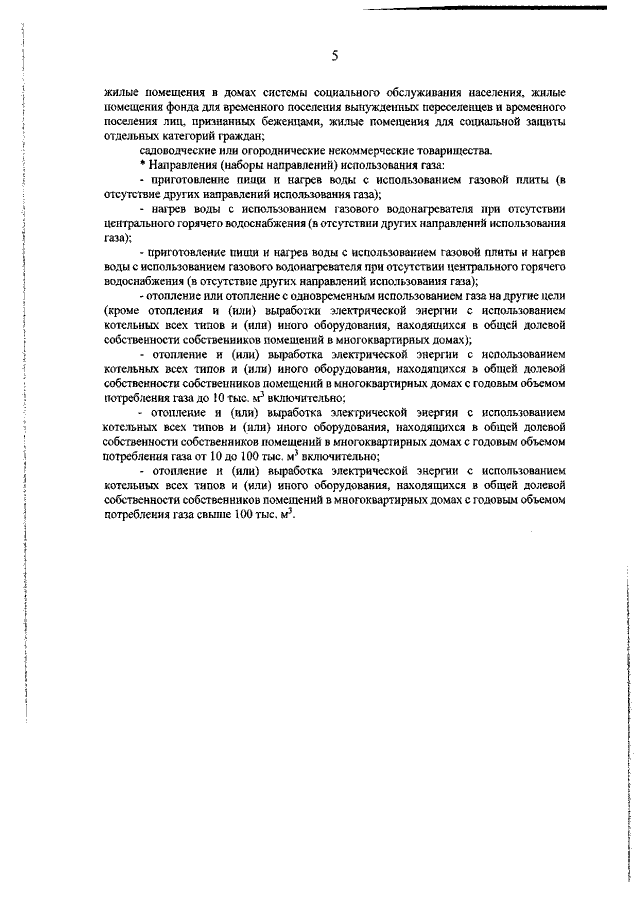 5

жилые помещения в домах системы социального обслуживания населения, жилые помещения фонда для временного поселения вынужденных переселенцев и временного поселения лиц, признанных беженцами, жилые помещения для социальной защиты отдельных категорий граждан;

садоводческие или огороднические некоммерческие товарищества.

* Направления (наборы направлений) использования газа:

- приготовление пищи и нагрев воды с использованием газовой плиты (в отсутствие других направлений использования газа);

- нагрев воды с использованием газового водонагревателя при отсутствии центрального горячего водоснабжения (в отсутствии других направлений использования газа);

- приготовление пищи и нагрев воды с использованием газовой плиты и нагрев воды с использованием газового водонагревателя при отсутствии центрального горячего водоснабжения (в отсутствие других направлений использования газа);

- отопление или отопление с одновременным использованием газа на другие цели (кроме отопления и (или) выработки электрической энергии с использованием котельных всех типов и (или) иного оборудования, находящихся в общей долевой собственности собственников помещений в многоквартирных домах);

- отопление и (или) выработка электрической энергии с использованием котельных всех типов и (или) иного оборудования, находящихся в общей долевой собственности собственников помещений в многоквартирных домах с годовым объемом потребления газа до 10 тыс. $м^3$ включительно;

- отопление и (или) выработка электрической энергии с использованием котельных всех типов и (или) иного оборудования, находящихся в общей долевой собственности собственников помещений в многоквартирных домах с годовым объемом потребления газа от 10 до 100 тыс. $м^3$ включительно;

- отопление и (или) выработка электрической энергии с использованием котельных всех типов и (или) иного оборудования, находящихся в общей долевой собственности собственников помещений в многоквартирных домах с годовым объемом потребления газа свыше 100 тыс. $м^3$.